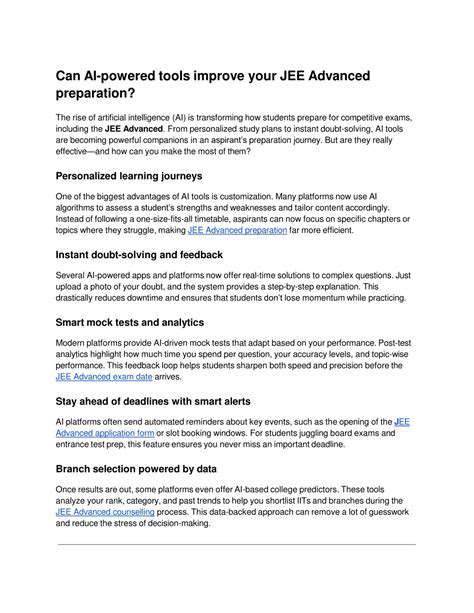 Can AI-powered tools improve your JEE Advanced preparation?

The rise of artificial intelligence (AI) is transforming how students prepare for competitive exams, including the JEE Advanced. From personalized study plans to instant doubt-solving, AI tools are becoming powerful companions in an aspirant's preparation journey. But are they really effective—and how can you make the most of them?

Personalized learning journeys

One of the biggest advantages of AI tools is customization. Many platforms now use AI algorithms to assess a student's strengths and weaknesses and tailor content accordingly. Instead of following a one-size-fits-all timetable, aspirants can now focus on specific chapters or topics where they struggle, making JEE Advanced preparation far more efficient.

Instant doubt-solving and feedback

Several AI-powered apps and platforms now offer real-time solutions to complex questions. Just upload a photo of your doubt, and the system provides a step-by-step explanation. This drastically reduces downtime and ensures that students don't lose momentum while practicing.

Smart mock tests and analytics

Modern platforms provide AI-driven mock tests that adapt based on your performance. Post-test analytics highlight how much time you spend per question, your accuracy levels, and topic-wise performance. This feedback loop helps students sharpen both speed and precision before the JEE Advanced exam date arrives.

Stay ahead of deadlines with smart alerts

AI platforms often send automated reminders about key events, such as the opening of the JEE Advanced application form or slot booking windows. For students juggling board exams and entrance test prep, this feature ensures you never miss an important deadline.

Branch selection powered by data

Once results are out, some platforms even offer AI-based college predictors. These tools analyze your rank, category, and past trends to help you shortlist IITs and branches during the JEE Advanced counselling process. This data-backed approach can remove a lot of guesswork and reduce the stress of decision-making.